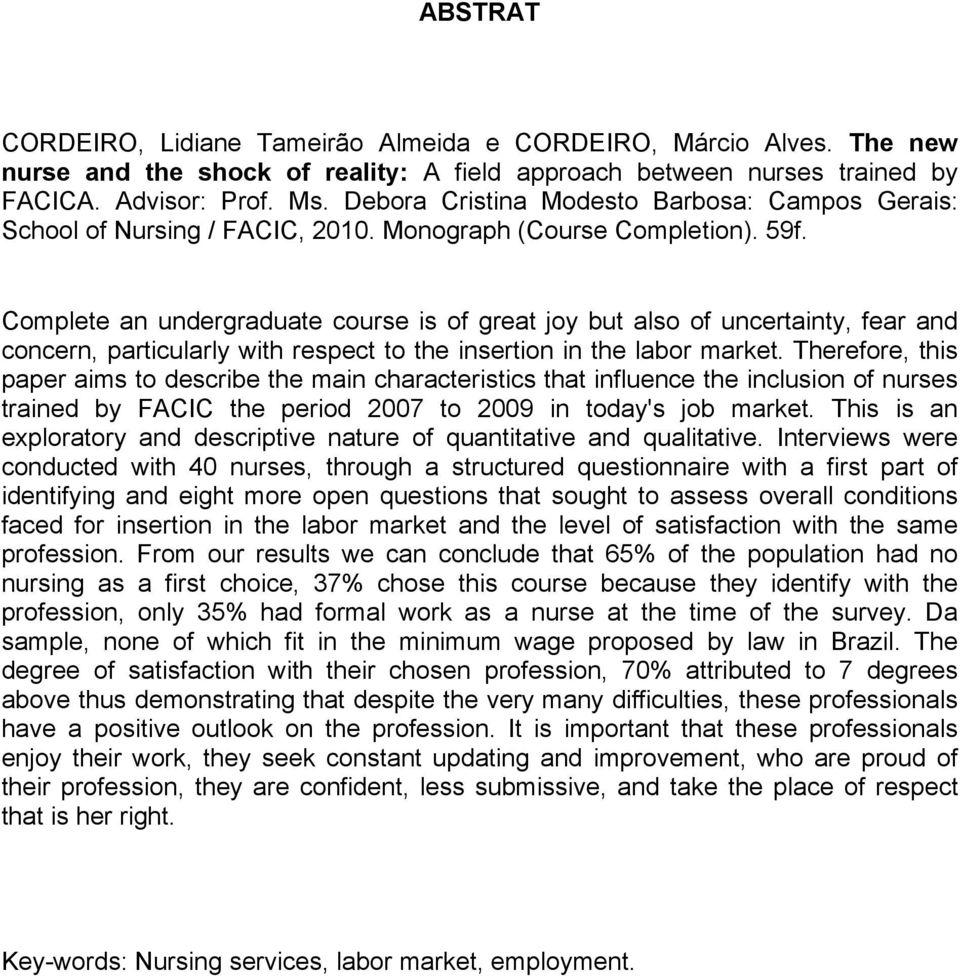 ABSTRAT

CORDEIRO, Lidiane Tameirão Almeida e CORDEIRO, Márcio Alves. The new nurse and the shock of reality: A field approach between nurses trained by FACICA. Advisor: Prof. Ms. Debora Cristina Modesto Barbosa: Campos Gerais: School of Nursing / FACIC, 2010. Monograph (Course Completion). 59f.

Complete an undergraduate course is of great joy but also of uncertainty, fear and concern, particularly with respect to the insertion in the labor market. Therefore, this paper aims to describe the main characteristics that influence the inclusion of nurses trained by FACIC the period 2007 to 2009 in today's job market. This is an exploratory and descriptive nature of quantitative and qualitative. Interviews were conducted with 40 nurses, through a structured questionnaire with a first part of identifying and eight more open questions that sought to assess overall conditions faced for insertion in the labor market and the level of satisfaction with the same profession. From our results we can conclude that 65% of the population had no nursing as a first choice, 37% chose this course because they identify with the profession, only 35% had formal work as a nurse at the time of the survey. Da sample, none of which fit in the minimum wage proposed by law in Brazil. The degree of satisfaction with their chosen profession, 70% attributed to 7 degrees above thus demonstrating that despite the very many difficulties, these professionals have a positive outlook on the profession. It is important that these professionals enjoy their work, they seek constant updating and improvement, who are proud of their profession, they are confident, less submissive, and take the place of respect that is her right.

Key-words: Nursing services, labor market, employment.